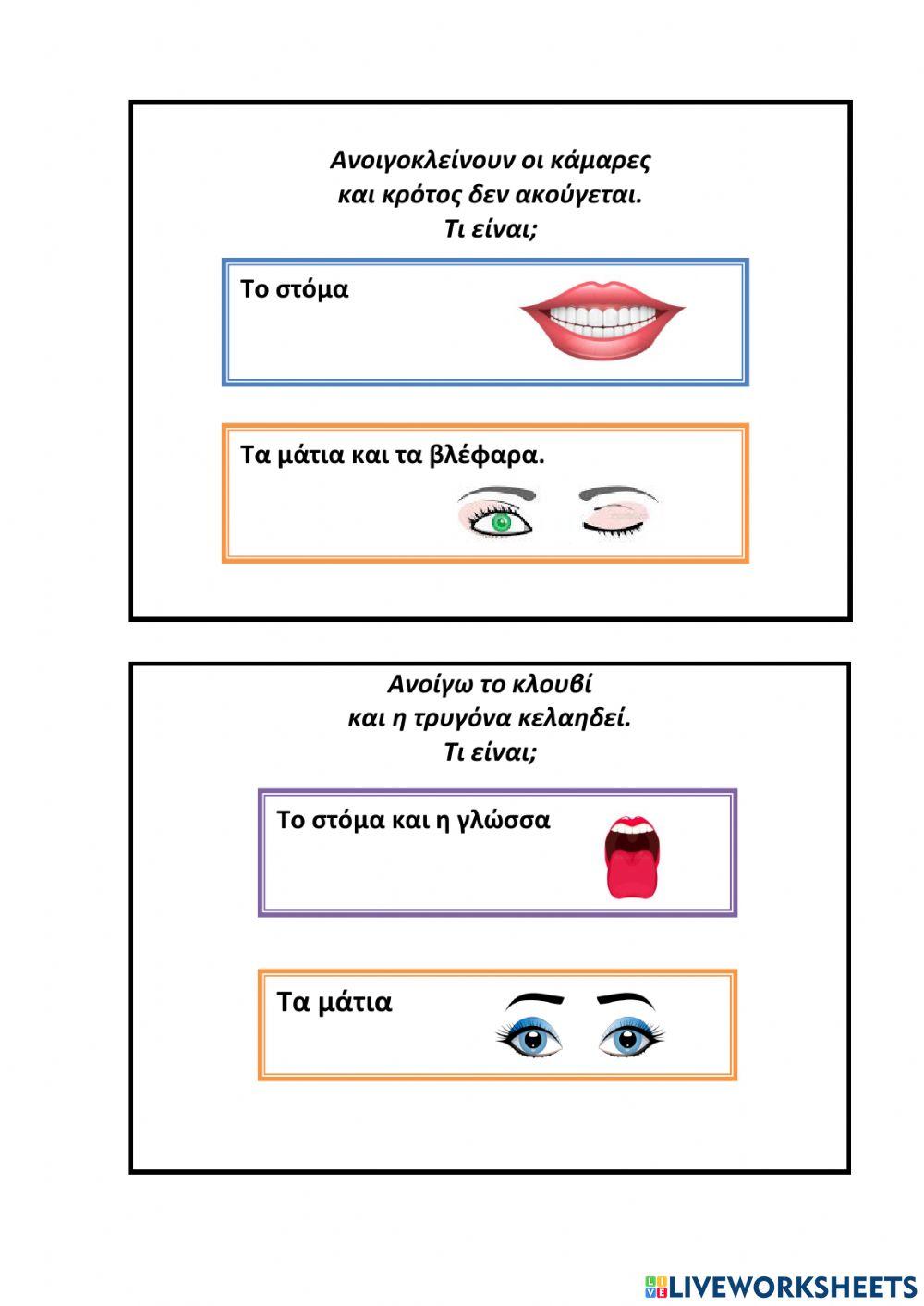 Ανοιγοκλείνουν οι κάμαρες
και κρότος δεν ακούγεται.
Τι είναι;

Το στόμα

Τα μάτια και τα βλέφαρα.

Ανοίγω το κλουβί
και η τρυγόνα κελαηδεί.
Τι είναι;

Το στόμα και η γλώσσα

Τα μάτια

LIVEWORKSHEETS